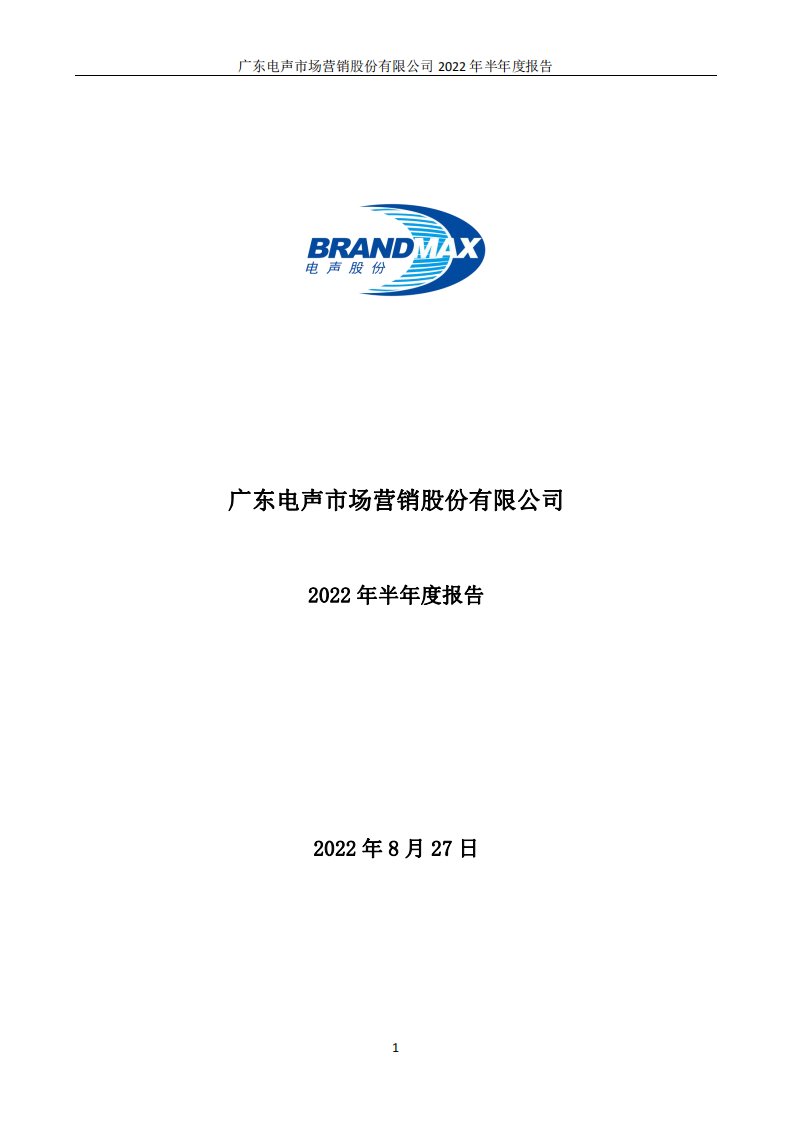 广东电声市场营销股份有限公司 2022 年半年度报告

BRANDMAX
电声股份

广东电声市场营销股份有限公司

2022 年半年度报告

2022 年 8 月 27 日

1